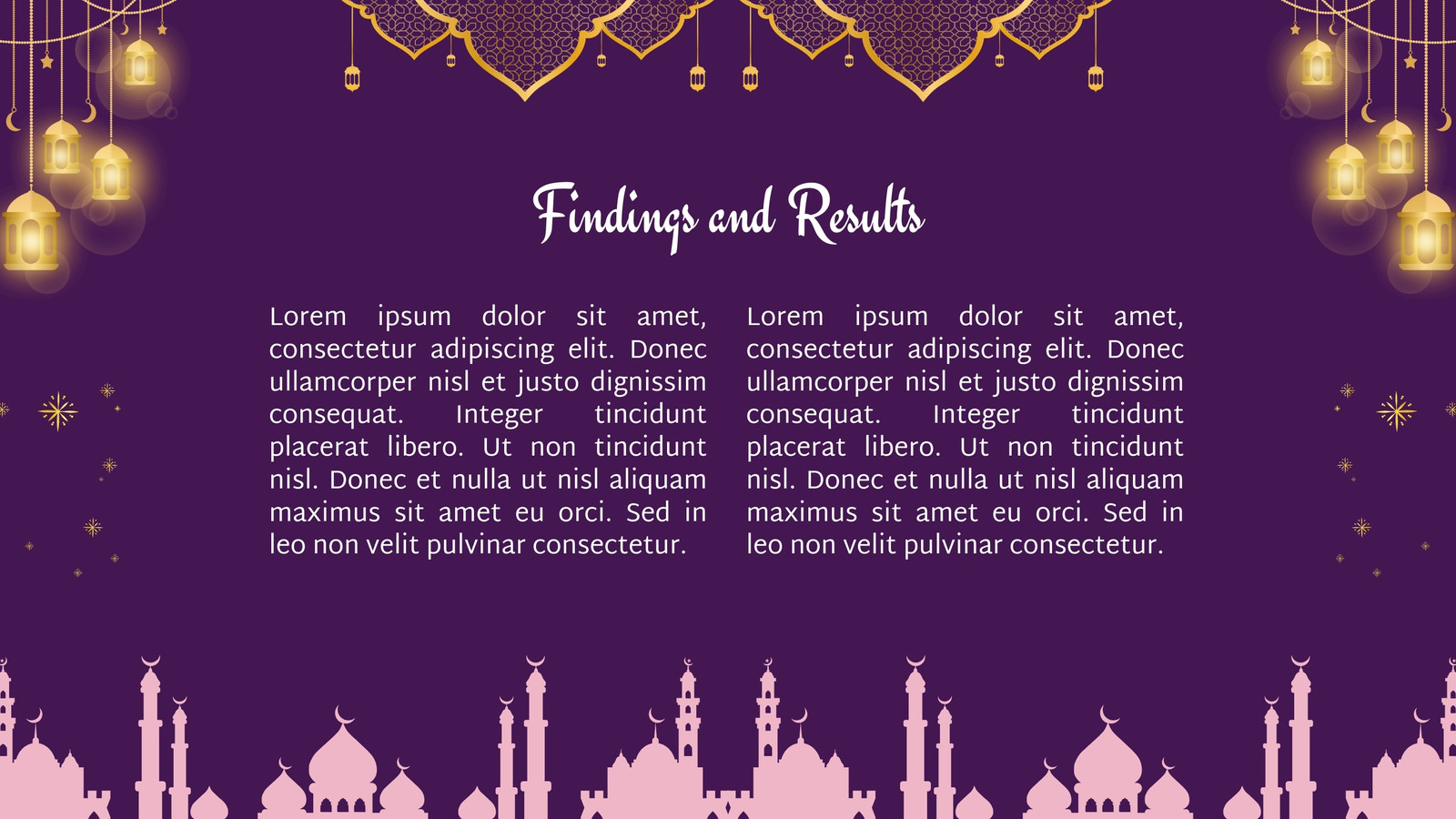 Findings and Results

Lorem ipsum dolor sit amet, consectetur adipiscing elit. Donec ullamcorper nisl et justo dignissim consequat. Integer tincidunt placerat libero. Ut non tincidunt nisl. Donec et nulla ut nisl aliquam maximus sit amet eu orci. Sed in leo non velit pulvinar consectetur.

Lorem ipsum dolor sit amet, consectetur adipiscing elit. Donec ullamcorper nisl et justo dignissim consequat. Integer tincidunt placerat libero. Ut non tincidunt nisl. Donec et nulla ut nisl aliquam maximus sit amet eu orci. Sed in leo non velit pulvinar consectetur.